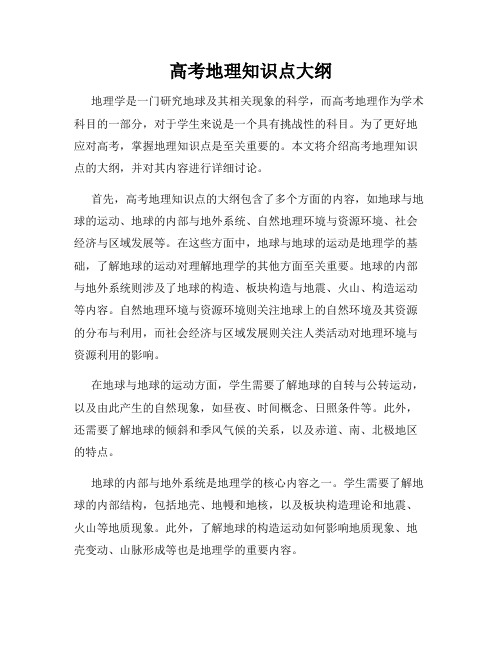 高考地理知识点大纲

地理学是一门研究地球及其相关现象的科学，而高考地理作为学术科目的一部分，对于学生来说是一个具有挑战性的科目。为了更好地应对高考，掌握地理知识点是至关重要的。本文将介绍高考地理知识点的大纲，并对其内容进行详细讨论。

首先，高考地理知识点的大纲包含了多个方面的内容，如地球与地球的运动、地球的内部与地外系统、自然地理环境与资源环境、社会经济与区域发展等。在这些方面中，地球与地球的运动是地理学的基础，了解地球的运动对理解地理学的其他方面至关重要。地球的内部与地外系统则涉及了地球的构造、板块构造与地震、火山、构造运动等内容。自然地理环境与资源环境则关注地球上的自然环境及其资源的分布与利用，而社会经济与区域发展则关注人类活动对地理环境与资源利用的影响。

在地球与地球的运动方面，学生需要了解地球的自转与公转运动，以及由此产生的自然现象，如昼夜、时间概念、日照条件等。此外，还需要了解地球的倾斜和季风气候的关系，以及赤道、南、北极地区的特点。

地球的内部与地外系统是地理学的核心内容之一。学生需要了解地球的内部结构，包括地壳、地幔和地核，以及板块构造理论和地震、火山等地质现象。此外，了解地球的构造运动如何影响地质现象、地壳变动、山脉形成等也是地理学的重要内容。